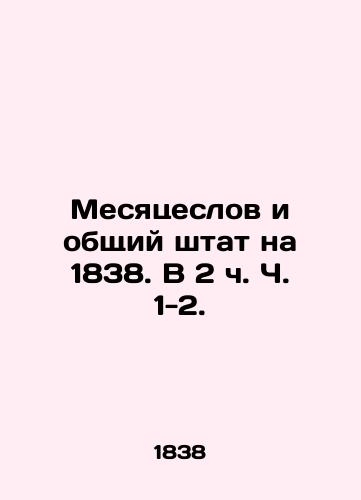 Месяцеслов и общий штат на 1838. В 2 ч. Ч. 1-2.

1838